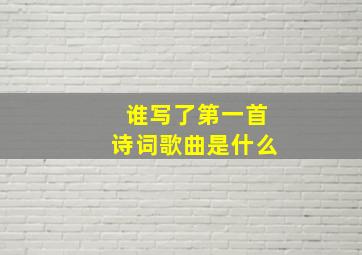 谁写了第一首
诗词歌曲是什么